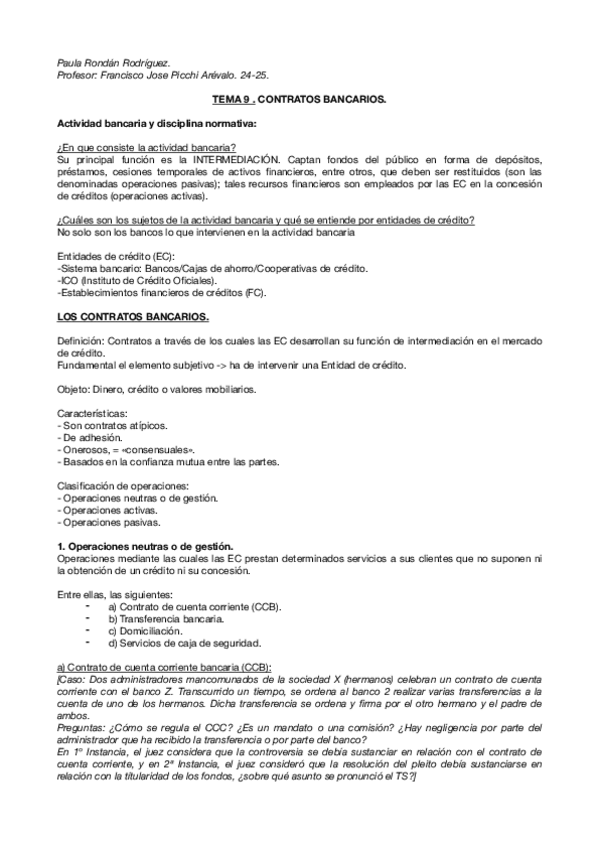 Paula Rondán Rodríguez.
Profesor: Francisco Jose Picchi Arévalo. 24-25.

TEMA 9 . CONTRATOS BANCARIOS.

Actividad bancaria y disciplina normativa:

¿En que consiste la actividad bancaria?
Su principal función es la INTERMEDIACIÓN. Captan fondos del público en forma de depósitos, préstamos, cesiones temporales de activos financieros, entre otros, que deben ser restituidos (son las denominadas operaciones pasivas); tales recursos financieros son empleados por las EC en la concesión de créditos (operaciones activas).

¿Cuáles son los sujetos de la actividad bancaria y qué se entiende por entidades de crédito?
No solo son los bancos lo que intervienen en la actividad bancaria

Entidades de crédito (EC):
-Sistema bancario: Bancos/Cajas de ahorro/Cooperativas de crédito.
-ICO (Instituto de Crédito Oficiales).
-Establecimientos financieros de créditos (FC).

LOS CONTRATOS BANCARIOS.

Definición: Contratos a través de los cuales las EC desarrollan su función de intermediación en el mercado de crédito.
Fundamental el elemento subjetivo -> ha de intervenir una Entidad de crédito.

Objeto: Dinero, crédito o valores mobiliarios.

Características:
- Son contratos atípicos.
- De adhesión.
- Onerosos, = «consensuales».
- Basados en la confianza mutua entre las partes.

Clasificación de operaciones:
- Operaciones neutras o de gestión.
- Operaciones activas.
- Operaciones pasivas.

1. Operaciones neutras o de gestión.
Operaciones mediante las cuales las EC prestan determinados servicios a sus clientes que no suponen ni la obtención de un crédito ni su concesión.

Entre ellas, las siguientes:
- a) Contrato de cuenta corriente (CCB).
- b) Transferencia bancaria.
- c) Domiciliación.
- d) Servicios de caja de seguridad.

a) Contrato de cuenta corriente bancaria (CCB):
[Caso: Dos administradores mancomunados de la sociedad X (hermanos) celebran un contrato de cuenta corriente con el banco Z. Transcurrido un tiempo, se ordena al banco 2 realizar varias transferencias a la cuenta de uno de los hermanos. Dicha transferencia se ordena y firma por el otro hermano y el padre de ambos.
Preguntas: ¿Cómo se regula el CCC? ¿Es un mandato o una comisión? ¿Hay negligencia por parte del administrador que ha recibido la transferencia o por parte del banco?
En 1º Instancia, el juez considera que la controversia se debía sustanciar en relación con el contrato de cuenta corriente, y en 2ª Instancia, el juez consideró que la resolución del pleito debía sustanciarse en relación con la titularidad de los fondos, ¿sobre qué asunto se pronunció el TS?]